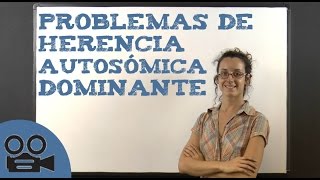 PROBLEMAS DE HERENCIA AUTOSÓMICA DOMINANTE